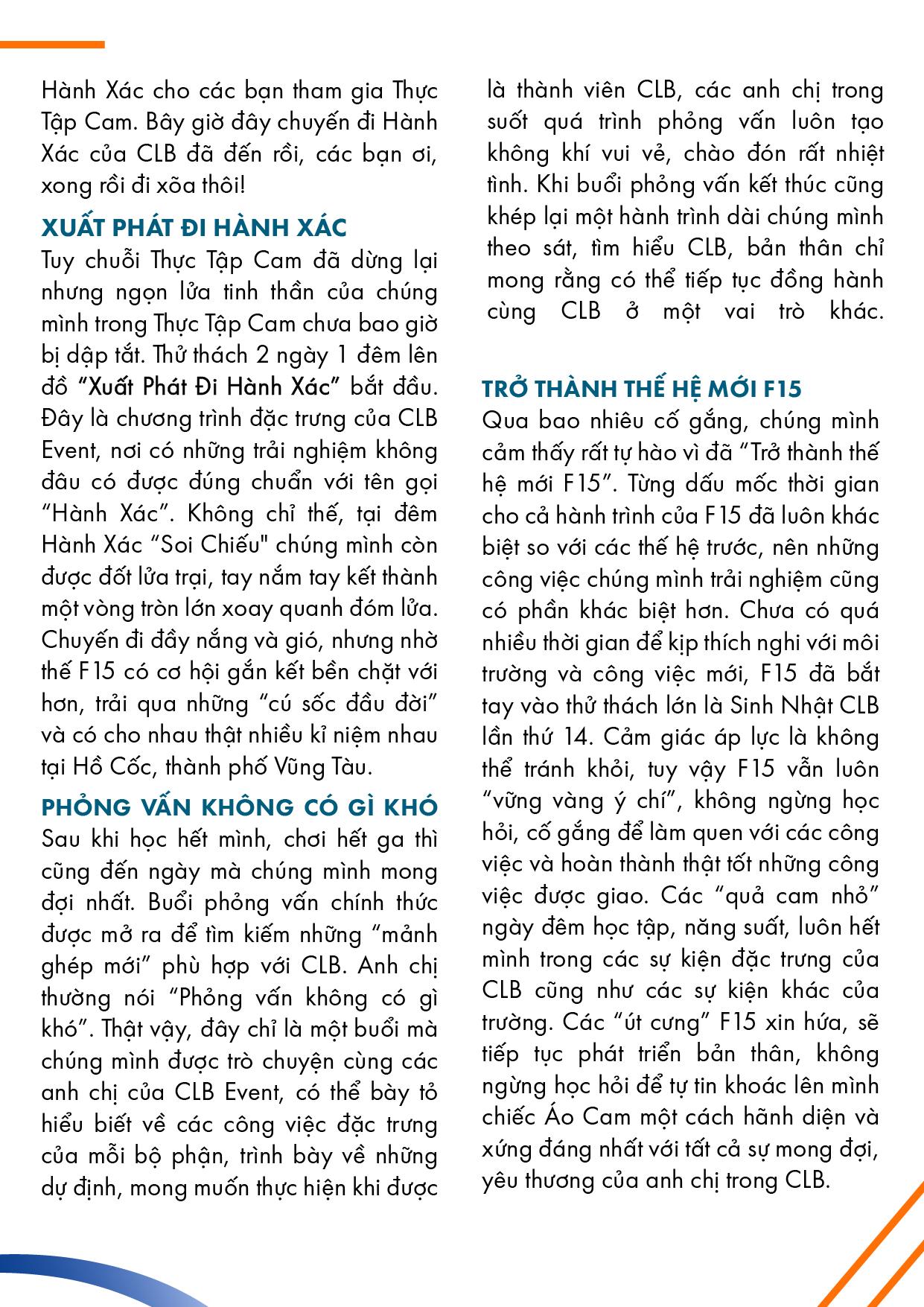 Hành Xác cho các bạn tham gia Thực Tập Cam. Bây giờ đây chuyến đi Hành Xác của CLB đã đến rồi, các bạn ơi, xong rồi đi xõa thôi!

XUẤT PHÁT ĐI HÀNH XÁC

Tuy chuỗi Thực Tập Cam đã dừng lại nhưng ngọn lửa tinh thần của chúng mình trong Thực Tập Cam chưa bao giờ bị dập tắt. Thử thách 2 ngày 1 đêm lên đồ "Xuất Phát Đi Hành Xác" bắt đầu. Đây là chương trình đặc trưng của CLB Event, nơi có những trải nghiệm không đâu có được đúng chuẩn với tên gọi "Hành Xác". Không chỉ thế, tại đêm Hành Xác "Soi Chiếu" chúng mình còn được đốt lửa trại, tay nắm tay kết thành một vòng tròn lớn xoay quanh đóm lửa. Chuyến đi đầy nắng và gió, nhưng nhờ thế F15 có cơ hội gắn kết bền chặt với hơn, trải qua những "cú sốc đầu đời" và có cho nhau thật nhiều kỉ niệm nhau tại Hồ Cốc, thành phố Vũng Tàu.

PHỎNG VẤN KHÔNG CÓ GÌ KHÓ

Sau khi học hết mình, chơi hết ga thì cũng đến ngày mà chúng mình mong đợi nhất. Buổi phỏng vấn chính thức được mở ra để tìm kiếm những "mảnh ghép mới" phù hợp với CLB. Anh chị thường nói "Phỏng vấn không có gì khó". Thật vậy, đây chỉ là một buổi mà chúng mình được trò chuyện cùng các anh chị của CLB Event, có thể bày tỏ hiểu biết về các công việc đặc trưng của mỗi bộ phận, trình bày về những dự định, mong muốn thực hiện khi được là thành viên CLB, các anh chị trong suốt quá trình phỏng vấn luôn tạo không khí vui vẻ, chào đón rất nhiệt tình. Khi buổi phỏng vấn kết thúc cũng khép lại một hành trình dài chúng mình theo sát, tìm hiểu CLB, bản thân chỉ mong rằng có thể tiếp tục đồng hành cùng CLB ở một vai trò khác.

TRỞ THÀNH THẾ HỆ MỚI F15

Qua bao nhiêu cố gắng, chúng mình cảm thấy rất tự hào vì đã "Trở thành thế hệ mới F15". Từng dấu mốc thời gian cho cả hành trình của F15 đã luôn khác biệt so với các thế hệ trước, nên những công việc chúng mình trải nghiệm cũng có phần khác biệt hơn. Chưa có quá nhiều thời gian để kịp thích nghi với môi trường và công việc mới, F15 đã bắt tay vào thử thách lớn là Sinh Nhật CLB lần thứ 14. Cảm giác áp lực là không thể tránh khỏi, tuy vậy F15 vẫn luôn "vững vàng ý chí", không ngừng học hỏi, cố gắng để làm quen với các công việc và hoàn thành thật tốt những công việc được giao. Các "quả cam nhỏ" ngày đêm học tập, năng suất, luôn hết mình trong các sự kiện đặc trưng của CLB cũng như các sự kiện khác của trường. Các "út cưng" F15 xin hứa, sẽ tiếp tục phát triển bản thân, không ngừng học hỏi để tự tin khoác lên mình chiếc Áo Cam một cách hãnh diện và xứng đáng nhất với tất cả sự mong đợi, yêu thương của anh chị trong CLB.